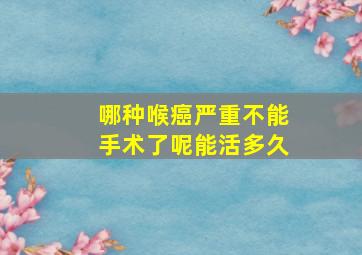 哪种喉癌严重不能手术了呢能活多久